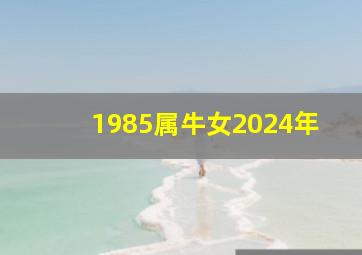 1985属牛女2024年